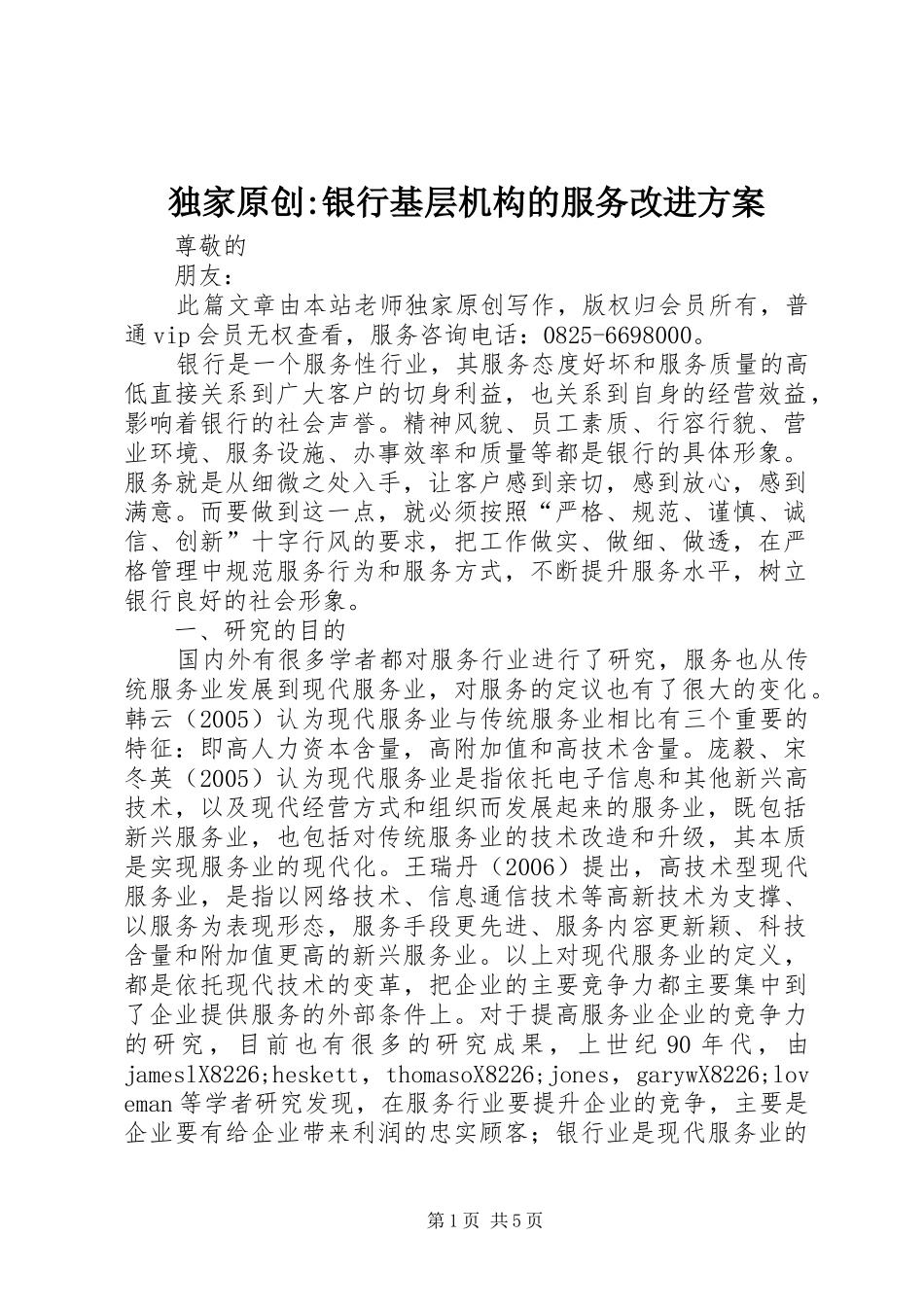 独家原创:银行基层机构的服务改进方案

尊敬的

朋友：

此篇文章由本站老师独家原创写作，版权归会员所有，普通vip会员无权查看，服务咨询电话：0825-6698000。

银行是一个服务性行业，其服务态度好坏和服务质量的高低直接关系到广大客户的切身利益，也关系到自身的经营效益，影响着银行的社会声誉。精神风貌、员工素质、行容行貌、营业环境、服务设施、办事效率和质量等都是银行的具体形象。服务就是从细微之处入手，让客户感到亲切，感到放心，感到满意。而要做到这一点，就必须按照“严格、规范、谨慎、诚信、创新”十字行风的要求，把工作做实、做细、做透，在严格管理中规范服务行为和服务方式，不断提升服务水平，树立银行良好的社会形象。

一、研究的目的

国内外有很多学者都对服务行业进行了研究，服务也从传统服务业发展到现代服务业，对服务的定议也有了很大的变化。韩云（2005）认为现代服务业与传统服务业相比有三个重要的特征：即高人力资本含量，高附加值和高技术含量。庞毅、宋冬英（2005）认为现代服务业是指依托电子信息和其他新兴高技术，以及现代经营方式和组织而发展起来的服务业，既包括新兴服务业，也包括对传统服务业的技术改造和升级，其本质是实现服务业的现代化。王瑞丹（2006）提出，高技术型现代服务业，是指以网络技术、信息通信技术等高新技术为支撑、以服务为表现形态，服务手段更先进、服务内容更新颖、科技含量和附加值更高的新兴服务业。以上对现代服务业的定义，都是依托现代技术的变革，把企业的主要竞争力都主要集中到了企业提供服务的外部条件上。对于提高服务业企业的竞争力的研究，目前也有很多的研究成果，上世纪90年代，由jameslX8226;heskett，thomasoX8226;jones，garywX8226;loveman等学者研究发现，在服务行业要提升企业的竞争，主要是企业要有给企业带来利润的忠实顾客；银行业是现代服务业的

第1页 共5页